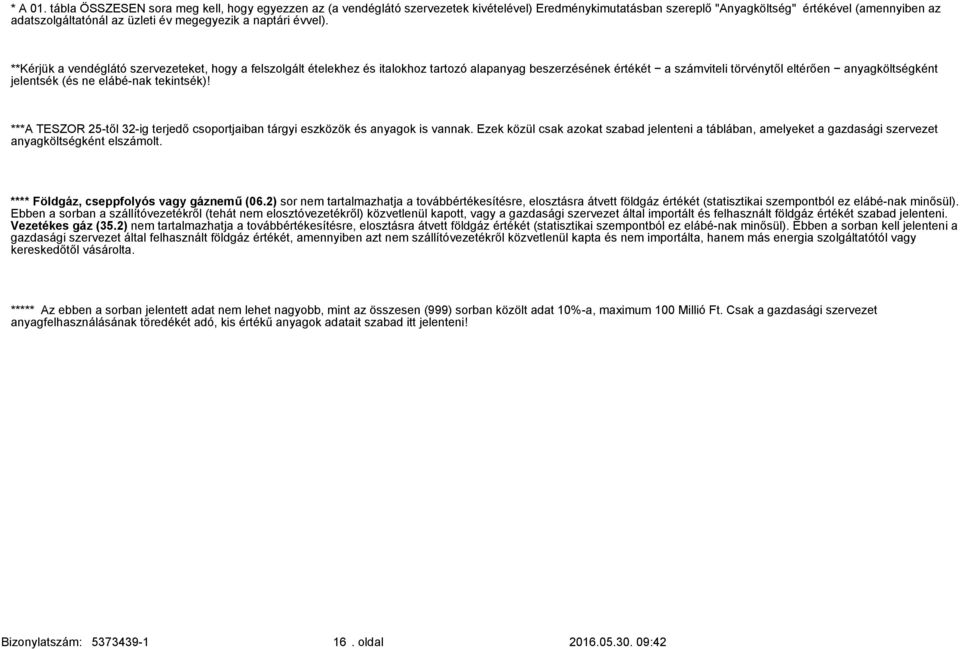 * A 01. tábla ÖSSZESEN sora meg kell, hogy egyezzen az (a vendéglátó szervezetek kivételével) Eredménykimutatásban szereplő "Anyagköltség" értékével (amennyiben az adatszolgáltatónál az üzleti év megegyezik a naptári évvel).

**Kérjük a vendéglátó szervezeteket, hogy a felszolgált ételekhez és italokhoz tartozó alapanyag beszerzésének értékét − a számviteli törvénytől eltérően − anyagköltségként jelentsék (és ne elábé-nak tekintsék)!

***A TESZOR 25-től 32-ig terjedő csoportjaiban tárgyi eszközök és anyagok is vannak. Ezek közül csak azokat szabad jelenteni a táblában, amelyeket a gazdasági szervezet anyagköltségként elszámolt.

**** Földgáz, cseppfolyós vagy gáznemű (06.2) sor nem tartalmazhatja a továbbértékesítésre, elosztásra átvett földgáz értékét (statisztikai szempontból ez elábé-nak minősül). Ebben a sorban a szállítóvezetékről (tehát nem elosztóvezetékről) közvetlenül kapott, vagy a gazdasági szervezet által importált és felhasznált földgáz értékét szabad jelenteni. Vezetékes gáz (35.2) nem tartalmazhatja a továbbértékesítésre, elosztásra átvett földgáz értékét (statisztikai szempontból ez elábé-nak minősül). Ebben a sorban kell jelenteni a gazdasági szervezet által felhasznált földgáz értékét, amennyiben azt nem szállítóvezetékről közvetlenül kapta és nem importálta, hanem más energia szolgáltatótól vagy kereskedőtől vásárolta.

***** Az ebben a sorban jelentett adat nem lehet nagyobb, mint az összesen (999) sorban közölt adat 10%-a, maximum 100 Millió Ft. Csak a gazdasági szervezet anyagfelhasználásának töredékét adó, kis értékű anyagok adatait szabad itt jelenteni!

Bizonylatszám: 5373439-1 16 . oldal 2016.05.30. 09:42